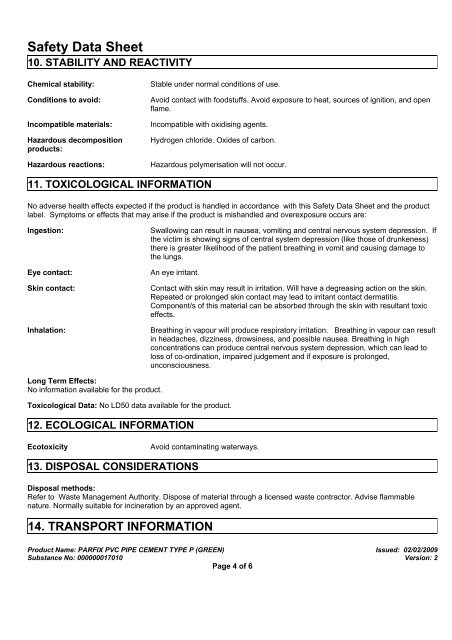 Safety Data Sheet

10. STABILITY AND REACTIVITY

Chemical stability: Stable under normal conditions of use.

Conditions to avoid: Avoid contact with foodstuffs. Avoid exposure to heat, sources of ignition, and open flame.

Incompatible materials: Incompatible with oxidising agents.

Hazardous decomposition products: Hydrogen chloride. Oxides of carbon.

Hazardous reactions: Hazardous polymerisation will not occur.

11. TOXICOLOGICAL INFORMATION

No adverse health effects expected if the product is handled in accordance with this Safety Data Sheet and the product label. Symptoms or effects that may arise if the product is mishandled and overexposure occurs are:

Ingestion: Swallowing can result in nausea, vomiting and central nervous system depression. If the victim is showing signs of central system depression (like those of drunkeness) there is greater likelihood of the patient breathing in vomit and causing damage to the lungs.

Eye contact: An eye irritant.

Skin contact: Contact with skin may result in irritation. Will have a degreasing action on the skin. Repeated or prolonged skin contact may lead to irritant contact dermatitis. Component/s of this material can be absorbed through the skin with resultant toxic effects.

Inhalation: Breathing in vapour will produce respiratory irritation. Breathing in vapour can result in headaches, dizziness, drowsiness, and possible nausea. Breathing in high concentrations can produce central nervous system depression, which can lead to loss of co-ordination, impaired judgement and if exposure is prolonged, unconsciousness.

Long Term Effects:
No information available for the product.

Toxicological Data: No LD50 data available for the product.

12. ECOLOGICAL INFORMATION

Ecotoxicity Avoid contaminating waterways.

13. DISPOSAL CONSIDERATIONS

Disposal methods:
Refer to Waste Management Authority. Dispose of material through a licensed waste contractor. Advise flammable nature. Normally suitable for incineration by an approved agent.

14. TRANSPORT INFORMATION

Product Name: PARFIX PVC PIPE CEMENT TYPE P (GREEN)
Substance No: 000000017010
Issued: 02/02/2009
Version: 2
Page 4 of 6